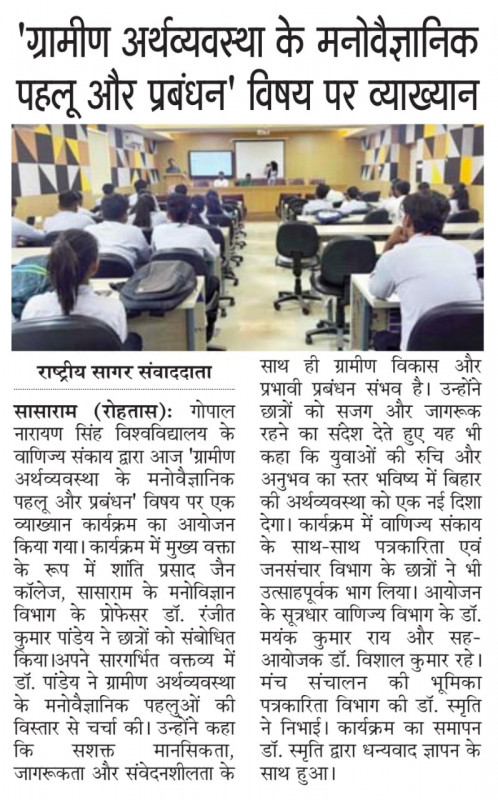 'ग्रामीण अर्थव्यवस्था के मनोवैज्ञानिक पहलू और प्रबंधन' विषय पर व्याख्यान

राष्ट्रीय सागर संवाददाता

सासाराम (रोहतास): गोपाल नारायण सिंह विश्वविद्यालय के वाणिज्य संकाय द्वारा आज 'ग्रामीण अर्थव्यवस्था के मनोवैज्ञानिक पहलू और प्रबंधन' विषय पर एक व्याख्यान कार्यक्रम का आयोजन किया गया। कार्यक्रम में मुख्य वक्ता के रूप में शांति प्रसाद जैन कॉलेज, सासाराम के मनोविज्ञान विभाग के प्रोफेसर डॉ. रंजीत कुमार पांडेय ने छात्रों को संबोधित किया।अपने सारगर्भित वक्तव्य में डॉ. पांडेय ने ग्रामीण अर्थव्यवस्था के मनोवैज्ञानिक पहलुओं की विस्तार से चर्चा की। उन्होंने कहा कि सशक्त मानसिकता, जागरूकता और संवेदनशीलता के साथ ही ग्रामीण विकास और प्रभावी प्रबंधन संभव है। उन्होंने छात्रों को सजग और जागरूक रहने का संदेश देते हुए यह भी कहा कि युवाओं की रुचि और अनुभव का स्तर भविष्य में बिहार की अर्थव्यवस्था को एक नई दिशा देगा। कार्यक्रम में वाणिज्य संकाय के साथ-साथ पत्रकारिता एवं जनसंचार विभाग के छात्रों ने भी उत्साहपूर्वक भाग लिया। आयोजन के सूत्रधार वाणिज्य विभाग के डॉ. मयंक कुमार राय और सह-आयोजक डॉ. विशाल कुमार रहे। मंच संचालन की भूमिका पत्रकारिता विभाग की डॉ. स्मृति ने निभाई। कार्यक्रम का समापन डॉ. स्मृति द्वारा धन्यवाद ज्ञापन के साथ हुआ।